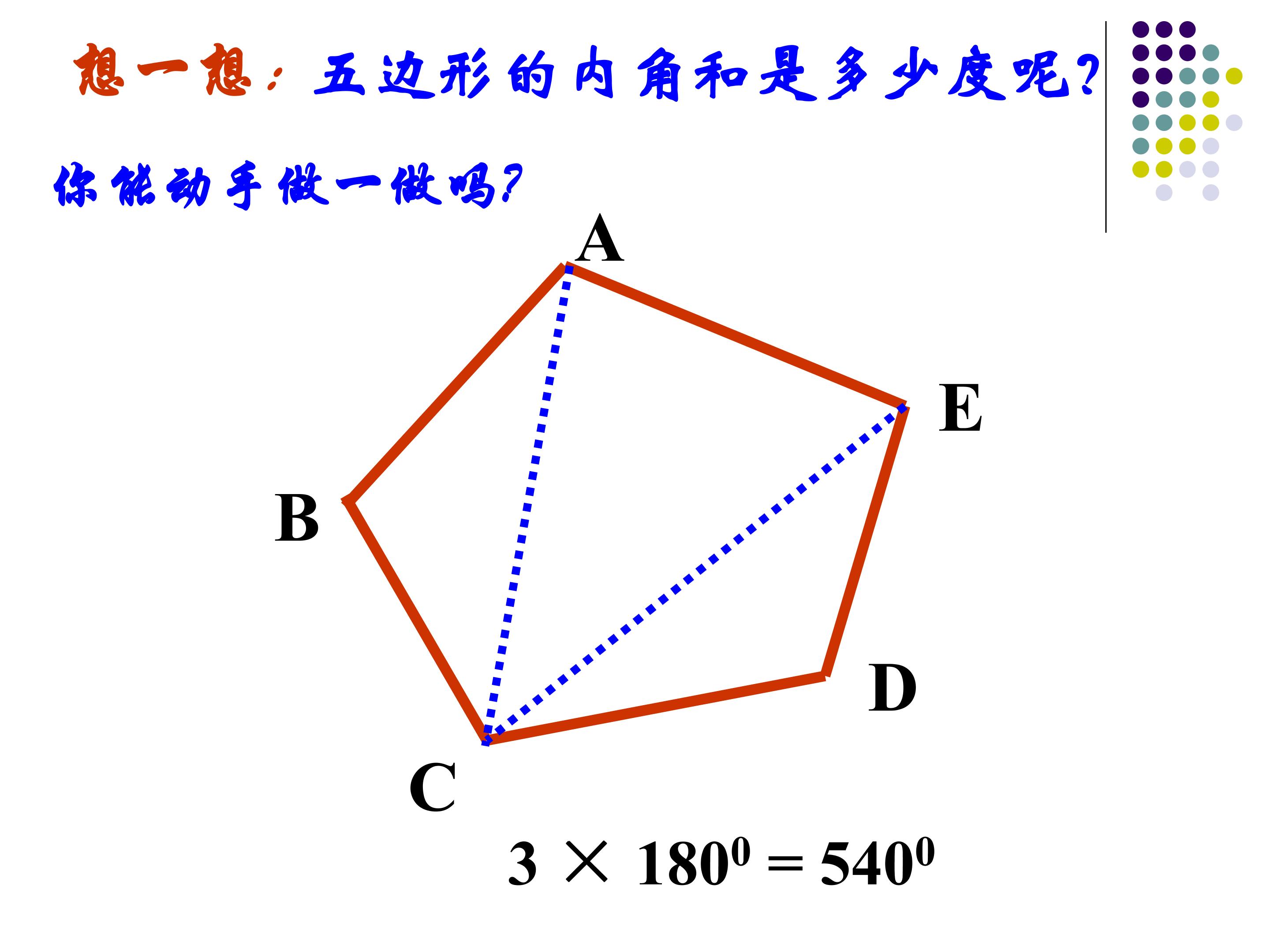 想一想：五边形的内角和是多少度呢？

你能动手做一做吗？

A

E

B

D

C

$3 \times 180^0 = 540^0$